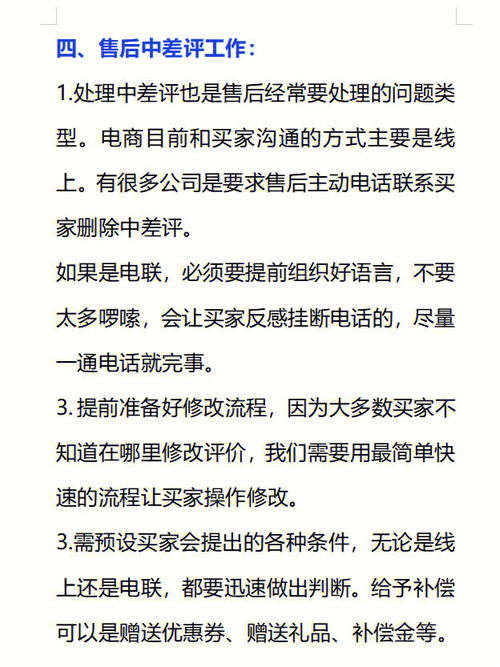 四、售后中差评工作：

1.处理中差评也是售后经常要处理的问题类型。电商目前和买家沟通的方式主要是线上。有很多公司是要求售后主动电话联系买家删除中差评。

如果是电联，必须要提前组织好语言，不要太多啰嗦，会让买家反感挂断电话的，尽量一通电话就完事。

3. 提前准备好修改流程，因为大多数买家不知道在哪里修改评价，我们需要用最简单快速的流程让买家操作修改。

3.需预设买家会提出的各种条件，无论是线上还是电联，都要迅速做出判断。给予补偿可以是赠送优惠券、赠送礼品、补偿金等。